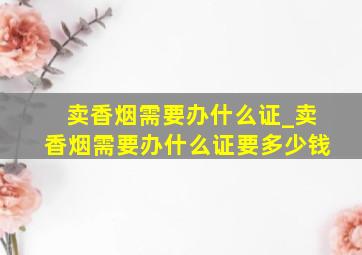 卖香烟需要办什么证_卖香烟需要办什么证要多少钱